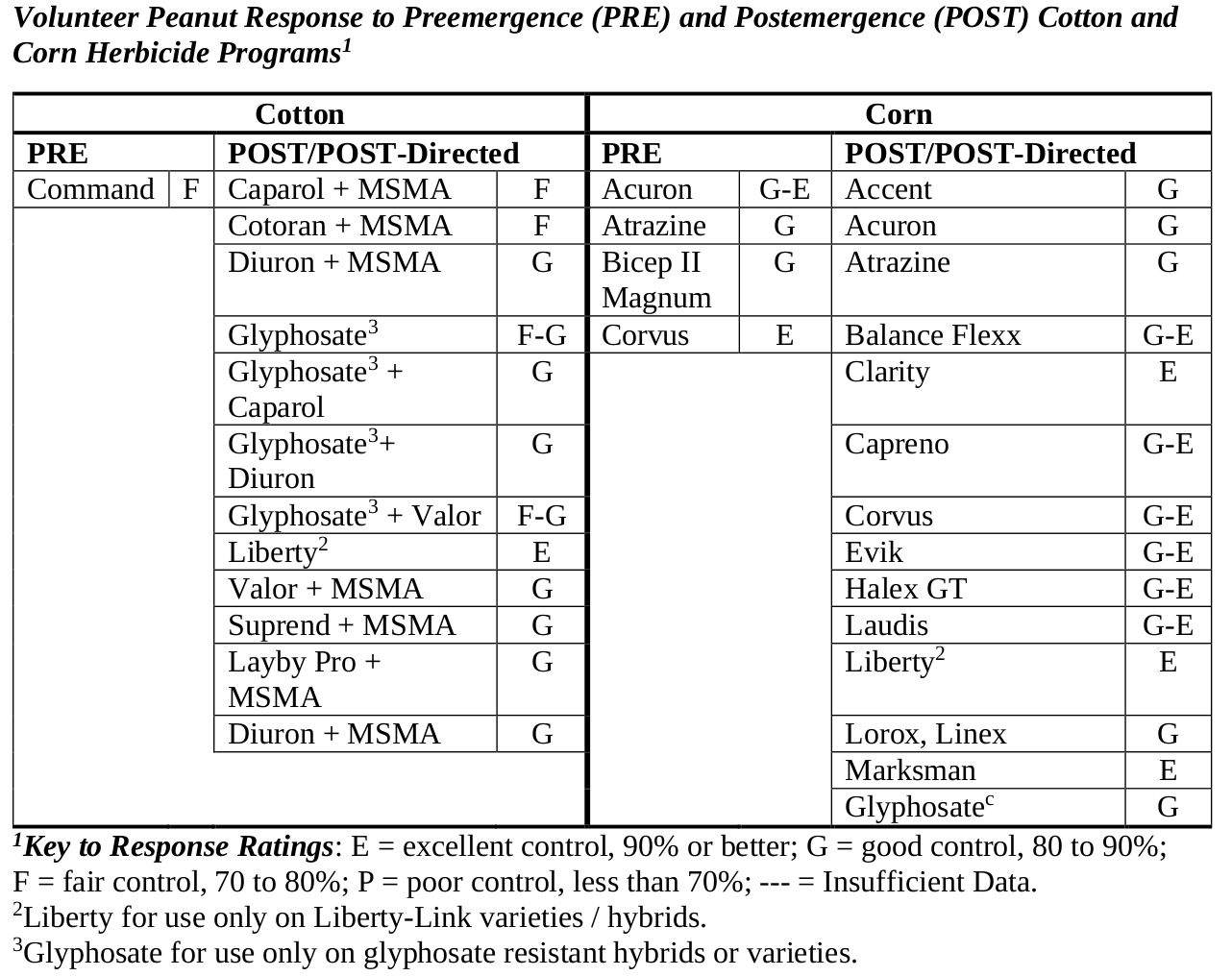 Volunteer Peanut Response to Preemergence (PRE) and Postemergence (POST) Cotton and Corn Herbicide Programs$^{1}$

| Cotton | | | | Corn | | | |
|---|---|---|---|---|---|---|---|
| PRE | | POST/POST-Directed | | PRE | | POST/POST-Directed | |
| Command | F | Caparol + MSMA | F | Acuron | G-E | Accent | G |
| | | Cotoran + MSMA | F | Atrazine | G | Acuron | G |
| | | Diuron + MSMA | G | Bicep II Magnum | G | Atrazine | G |
| | | Glyphosate$^{3}$ | F-G | Corvus | E | Balance Flexx | G-E |
| | | Glyphosate$^{3}$ + Caparol | G | | | Clarity | E |
| | | Glyphosate$^{3}$+ Diuron | G | | | Capreno | G-E |
| | | Glyphosate$^{3}$ + Valor | F-G | | | Corvus | G-E |
| | | Liberty$^{2}$ | E | | | Evik | G-E |
| | | Valor + MSMA | G | | | Halex GT | G-E |
| | | Suprend + MSMA | G | | | Laudis | G-E |
| | | Layby Pro + MSMA | G | | | Liberty$^{2}$ | E |
| | | Diuron + MSMA | G | | | Lorox, Linex | G |
| | | | | | | Marksman | E |
| | | | | | | Glyphosate$^{c}$ | G |

$^{1}$Key to Response Ratings: E = excellent control, 90% or better; G = good control, 80 to 90%; F = fair control, 70 to 80%; P = poor control, less than 70%; --- = Insufficient Data.
$^{2}$Liberty for use only on Liberty-Link varieties / hybrids.
$^{3}$Glyphosate for use only on glyphosate resistant hybrids or varieties.